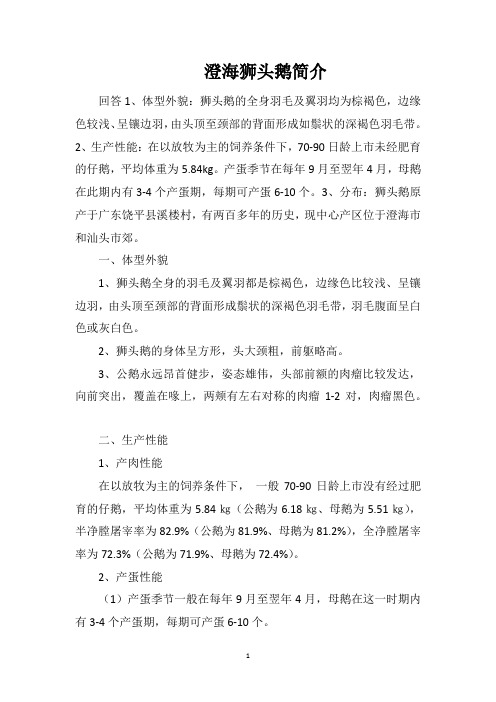 澄海狮头鹅简介

回答 1、体型外貌：狮头鹅的全身羽毛及翼羽均为棕褐色，边缘色较浅、呈镶边羽，由头顶至颈部的背面形成如鬃状的深褐色羽毛带。2、生产性能：在以放牧为主的饲养条件下，70-90 日龄上市未经肥育的仔鹅，平均体重为 5.84kg。产蛋季节在每年 9 月至翌年 4 月，母鹅在此期内有 3-4 个产蛋期，每期可产蛋 6-10 个。3、分布：狮头鹅原产于广东饶平县溪楼村，有两百多年的历史，现中心产区位于澄海市和汕头市郊。

一、体型外貌

1、狮头鹅全身的羽毛及翼羽都是棕褐色，边缘色比较浅、呈镶边羽，由头顶至颈部的背面形成鬃状的深褐色羽毛带，羽毛腹面呈白色或灰白色。

2、狮头鹅的身体呈方形，头大颈粗，前躯略高。

3、公鹅永远昂首健步，姿态雄伟，头部前额的肉瘤比较发达，向前突出，覆盖在喙上，两颊有左右对称的肉瘤 1-2 对，肉瘤黑色。

二、生产性能

1、产肉性能

在以放牧为主的饲养条件下， 一般 70-90 日龄上市没有经过肥育的仔鹅，平均体重为 5.84 kg（公鹅为 6.18 kg、母鹅为 5.51 kg），半净膛屠宰率为 82.9%（公鹅为 81.9%、母鹅为 81.2%），全净膛屠宰率为 72.3%（公鹅为 71.9%、母鹅为 72.4%）。

2、产蛋性能

（1）产蛋季节一般在每年 9 月至翌年 4 月，母鹅在这一时期内有 3-4 个产蛋期，每期可产蛋 6-10 个。

1